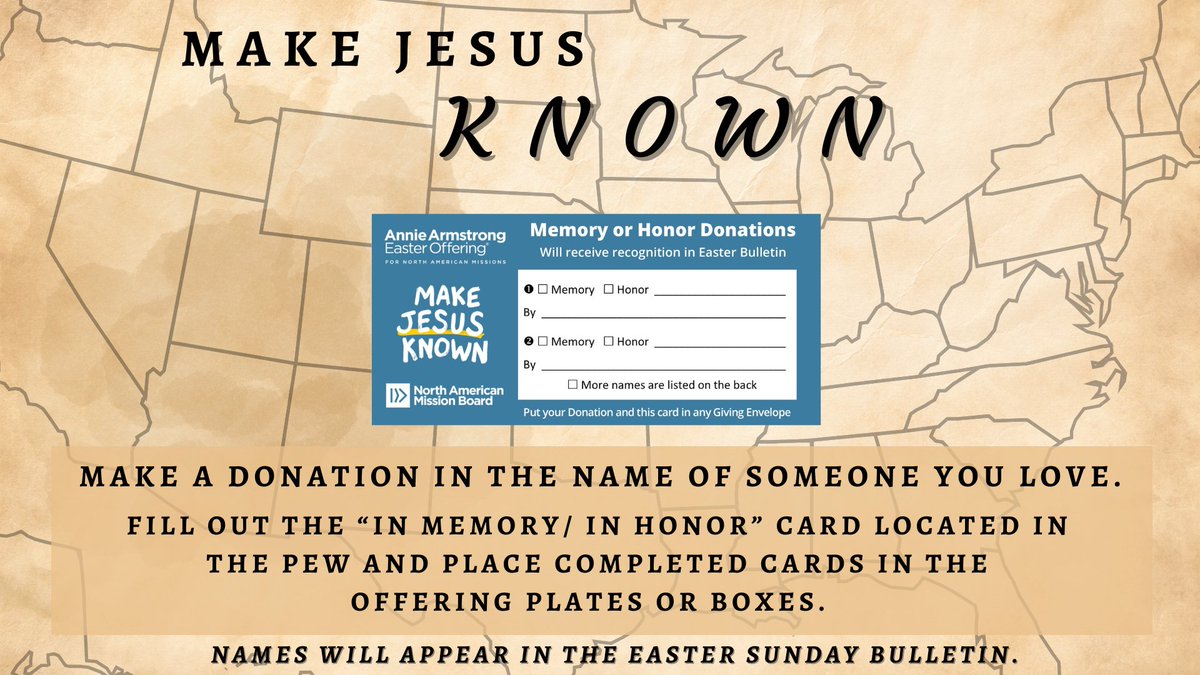 MAKE JESUS
KNOWN

Annie Armstrong
Easter Offering®
FOR NORTH AMERICAN MISSIONS

MAKE
JESUS
KNOWN

North American
Mission Board

Memory or Honor Donations
Will receive recognition in Easter Bulletin

❶ ☐ Memory ☐ Honor ____
By ____

❷ ☐ Memory ☐ Honor ____
By ____

☐ More names are listed on the back

Put your Donation and this card in any Giving Envelope

MAKE A DONATION IN THE NAME OF SOMEONE YOU LOVE.

FILL OUT THE "IN MEMORY/ IN HONOR" CARD LOCATED IN THE PEW AND PLACE COMPLETED CARDS IN THE OFFERING PLATES OR BOXES.

NAMES WILL APPEAR IN THE EASTER SUNDAY BULLETIN.